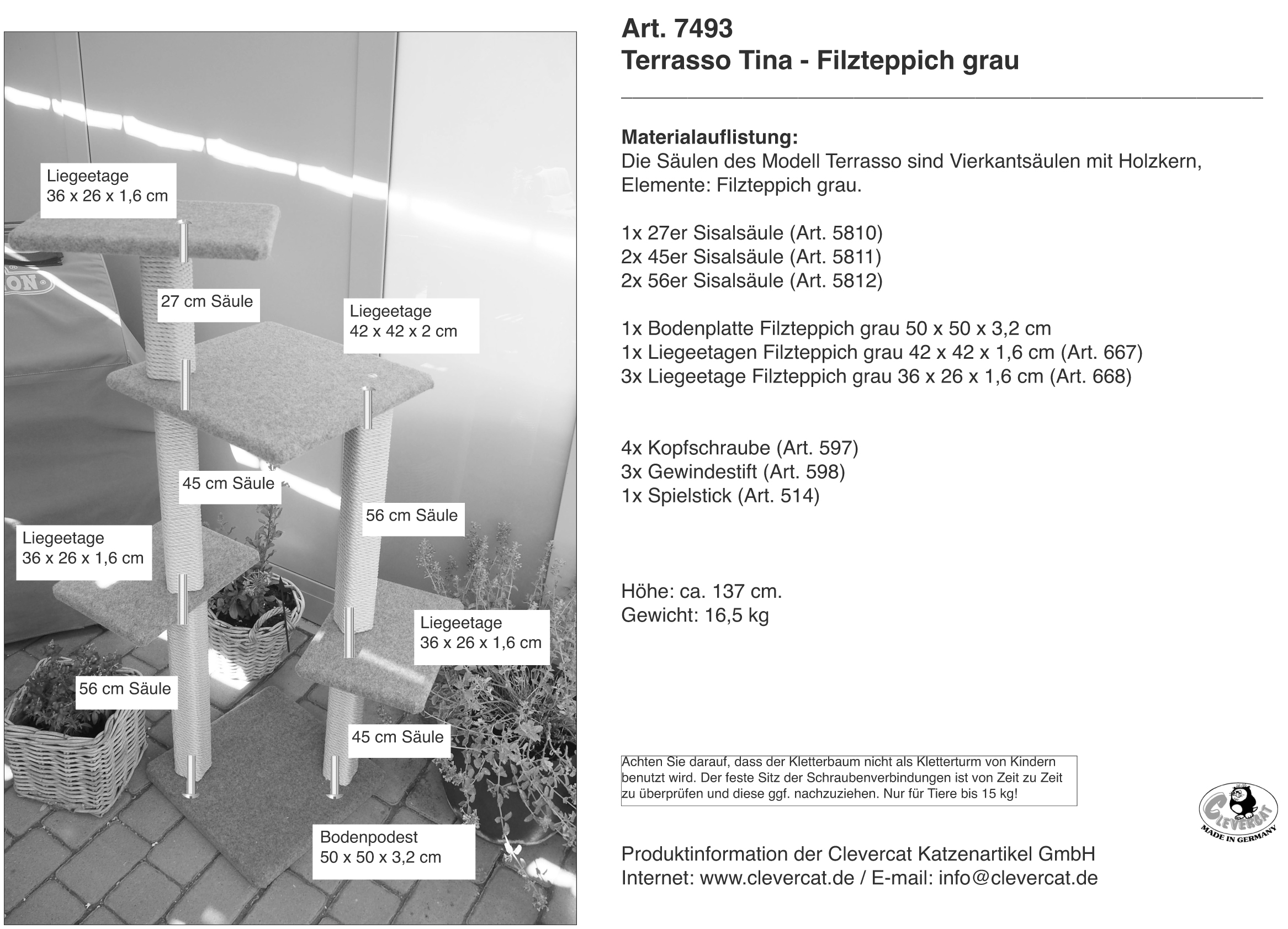 Liegeetage
36 x 26 x 1,6 cm

27 cm Säule

Liegeetage
42 x 42 x 2 cm

45 cm Säule

56 cm Säule

Liegeetage
36 x 26 x 1,6 cm

Liegeetage
36 x 26 x 1,6 cm

56 cm Säule

45 cm Säule

Bodenpodest
50 x 50 x 3,2 cm

Art. 7493
Terrasso Tina - Filzteppich grau

Materialauflistung:
Die Säulen des Modell Terrasso sind Vierkantsäulen mit Holzkern, Elemente: Filzteppich grau.

1x 27er Sisalsäule (Art. 5810)
2x 45er Sisalsäule (Art. 5811)
2x 56er Sisalsäule (Art. 5812)

1x Bodenplatte Filzteppich grau 50 x 50 x 3,2 cm
1x Liegeetagen Filzteppich grau 42 x 42 x 1,6 cm (Art. 667)
3x Liegeetage Filzteppich grau 36 x 26 x 1,6 cm (Art. 668)

4x Kopfschraube (Art. 597)
3x Gewindestift (Art. 598)
1x Spielstick (Art. 514)

Höhe: ca. 137 cm.
Gewicht: 16,5 kg

Achten Sie darauf, dass der Kletterbaum nicht als Kletterturm von Kindern benutzt wird. Der feste Sitz der Schraubenverbindungen ist von Zeit zu Zeit zu überprüfen und diese ggf. nachzuziehen. Nur für Tiere bis 15 kg!

CLEVERCAT
MADE IN GERMANY

Produktinformation der Clevercat Katzenartikel GmbH
Internet: www.clevercat.de / E-mail: info@clevercat.de